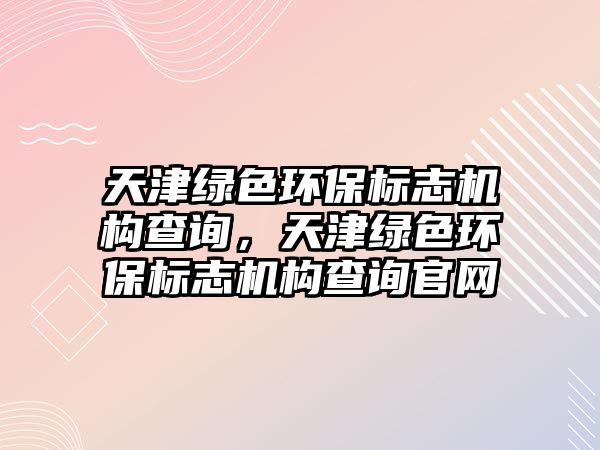 天津绿色环保标志机构查询，天津绿色环保标志机构查询官网